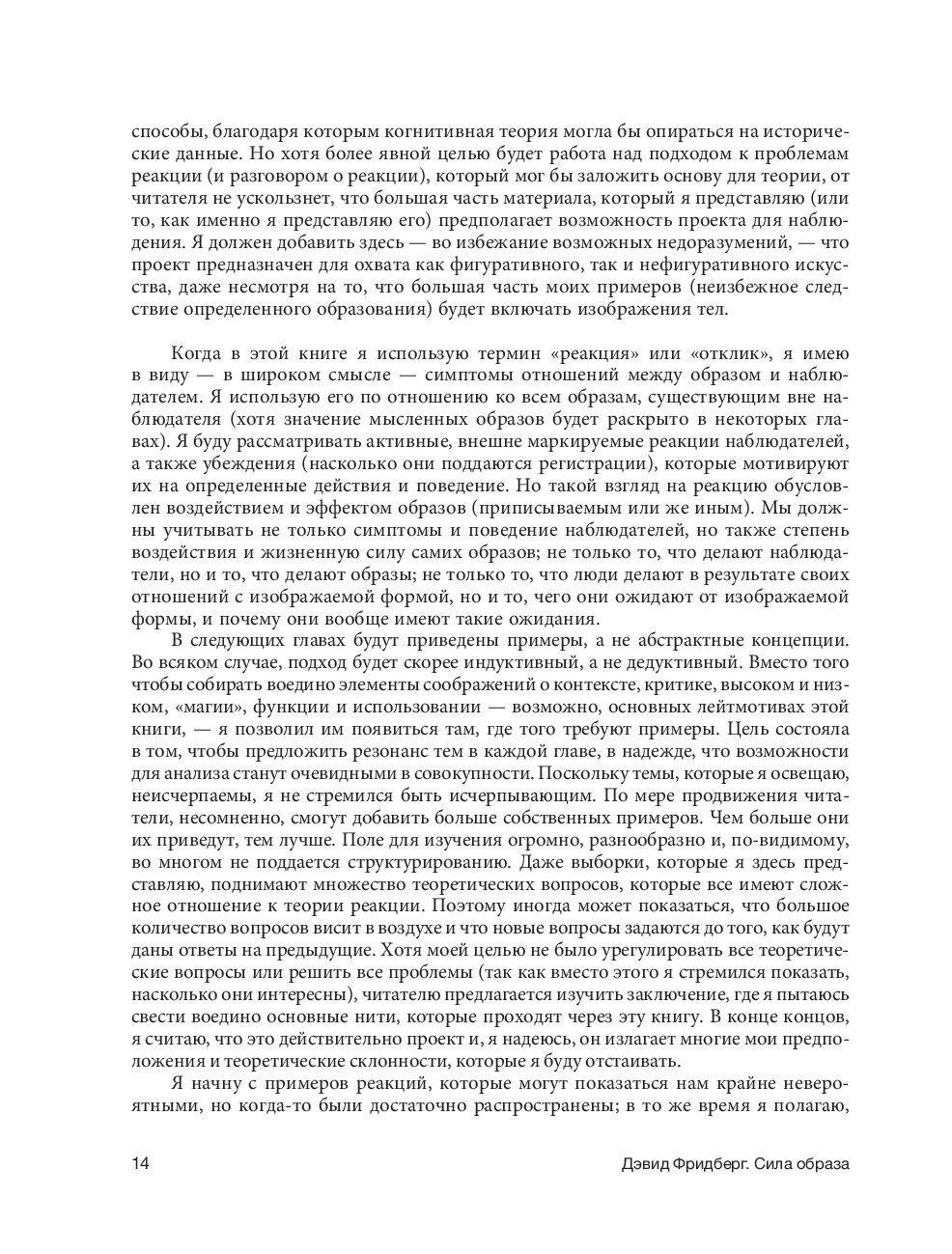 способы, благодаря которым когнитивная теория могла бы опираться на исторические данные. Но хотя более явной целью будет работа над подходом к проблемам реакции (и разговором о реакции), который мог бы заложить основу для теории, от читателя не ускользнет, что большая часть материала, который я представляю (или то, как именно я представляю его) предполагает возможность проекта для наблюдения. Я должен добавить здесь — во избежание возможных недоразумений, — что проект предназначен для охвата как фигуративного, так и нефигуративного искусства, даже несмотря на то, что большая часть моих примеров (неизбежное следствие определенного образования) будет включать изображения тел.

Когда в этой книге я использую термин «реакция» или «отклик», я имею в виду — в широком смысле — симптомы отношений между образом и наблюдателем. Я использую его по отношению ко всем образам, существующим вне наблюдателя (хотя значение мысленных образов будет раскрыто в некоторых главах). Я буду рассматривать активные, внешне маркируемые реакции наблюдателей, а также убеждения (насколько они поддаются регистрации), которые мотивируют их на определенные действия и поведение. Но такой взгляд на реакцию обусловлен воздействием и эффектом образов (приписываемым или же иным). Мы должны учитывать не только симптомы и поведение наблюдателей, но также степень воздействия и жизненную силу самих образов; не только то, что делают наблюдатели, но и то, что делают образы; не только то, что люди делают в результате своих отношений с изображаемой формой, но и то, чего они ожидают от изображаемой формы, и почему они вообще имеют такие ожидания.

В следующих главах будут приведены примеры, а не абстрактные концепции. Во всяком случае, подход будет скорее индуктивный, а не дедуктивный. Вместо того чтобы собирать воедино элементы соображений о контексте, критике, высоком и низком, «магии», функции и использовании — возможно, основных лейтмотивах этой книги, — я позволил им появиться там, где того требуют примеры. Цель состояла в том, чтобы предложить резонанс тем в каждой главе, в надежде, что возможности для анализа станут очевидными в совокупности. Поскольку темы, которые я освещаю, неисчерпаемы, я не стремился быть исчерпывающим. По мере продвижения читатели, несомненно, смогут добавить больше собственных примеров. Чем больше они их приведут, тем лучше. Поле для изучения огромно, разнообразно и, по-видимому, во многом не поддается структурированию. Даже выборки, которые я здесь представляю, поднимают множество теоретических вопросов, которые все имеют сложное отношение к теории реакции. Поэтому иногда может показаться, что большое количество вопросов висит в воздухе и что новые вопросы задаются до того, как будут даны ответы на предыдущие. Хотя моей целью не было урегулировать все теоретические вопросы или решить все проблемы (так как вместо этого я стремился показать, насколько они интересны), читателю предлагается изучить заключение, где я пытаюсь свести воедино основные нити, которые проходят через эту книгу. В конце концов, я считаю, что это действительно проект и, я надеюсь, он излагает многие мои предположения и теоретические склонности, которые я буду отстаивать.

Я начну с примеров реакций, которые могут показаться нам крайне невероятными, но когда-то были достаточно распространены; в то же время я полагаю,

14 Дэвид Фридберг. Сила образа